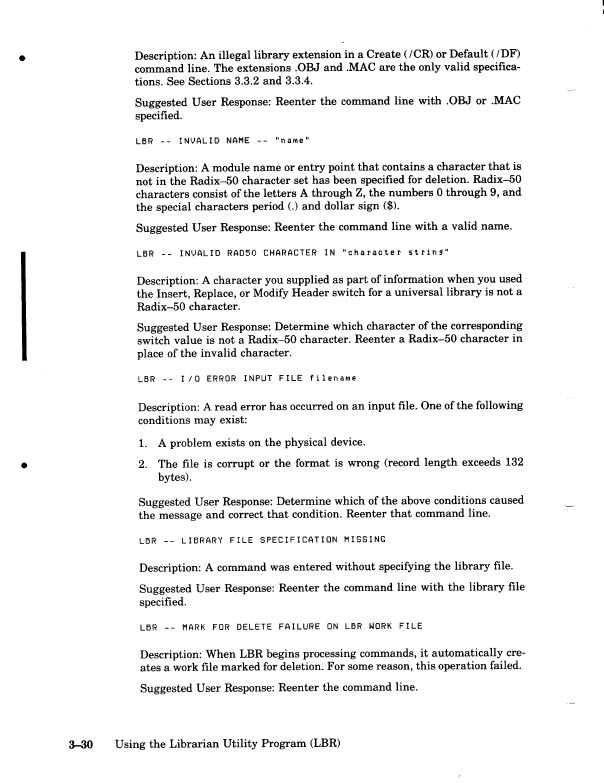 Description: An illegal library extension in a Create (/CR) or Default (/DF) command line. The extensions .OBJ and .MAC are the only valid specifications. See Sections 3.3.2 and 3.3.4.

Suggested User Response: Reenter the command line with .OBJ or .MAC specified.

LBR -- INVALID NAME -- "name"

Description: A module name or entry point that contains a character that is not in the Radix–50 character set has been specified for deletion. Radix–50 characters consist of the letters A through Z, the numbers 0 through 9, and the special characters period (.) and dollar sign ($).

Suggested User Response: Reenter the command line with a valid name.

LBR -- INVALID RAD50 CHARACTER IN "character string"

Description: A character you supplied as part of information when you used the Insert, Replace, or Modify Header switch for a universal library is not a Radix–50 character.

Suggested User Response: Determine which character of the corresponding switch value is not a Radix–50 character. Reenter a Radix–50 character in place of the invalid character.

LBR -- I/O ERROR INPUT FILE filename

Description: A read error has occurred on an input file. One of the following conditions may exist:

1. A problem exists on the physical device.

2. The file is corrupt or the format is wrong (record length exceeds 132 bytes).

Suggested User Response: Determine which of the above conditions caused the message and correct that condition. Reenter that command line.

LBR -- LIBRARY FILE SPECIFICATION MISSING

Description: A command was entered without specifying the library file.

Suggested User Response: Reenter the command line with the library file specified.

LBR -- MARK FOR DELETE FAILURE ON LBR WORK FILE

Description: When LBR begins processing commands, it automatically creates a work file marked for deletion. For some reason, this operation failed.

Suggested User Response: Reenter the command line.

3–30 Using the Librarian Utility Program (LBR)